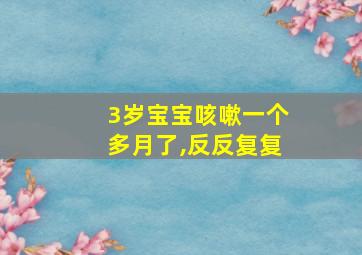 3岁宝宝咳嗽一个多月了,反反复复